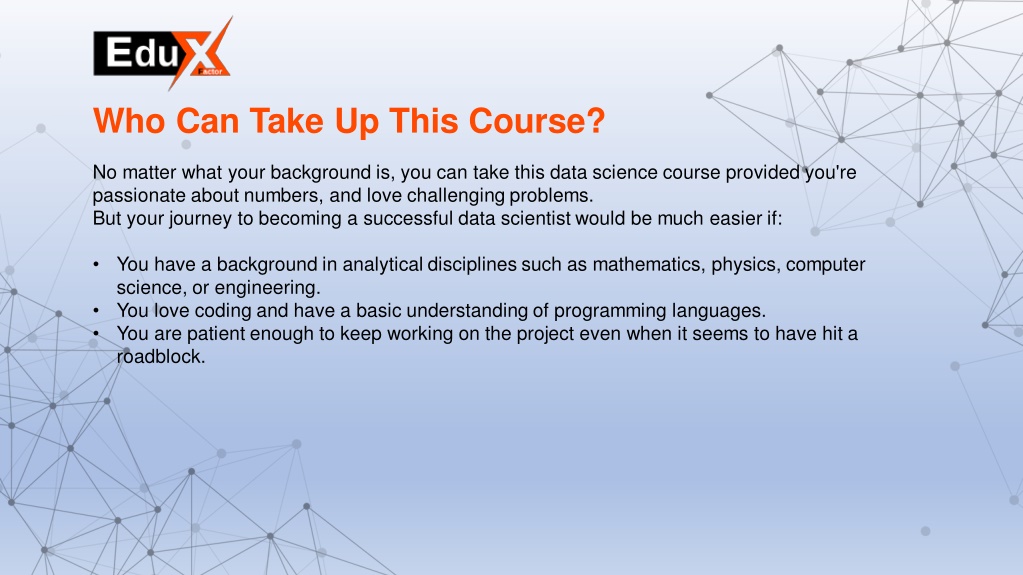 EduX Factor

Who Can Take Up This Course?

No matter what your background is, you can take this data science course provided you're passionate about numbers, and love challenging problems.
But your journey to becoming a successful data scientist would be much easier if:

• You have a background in analytical disciplines such as mathematics, physics, computer science, or engineering.
• You love coding and have a basic understanding of programming languages.
• You are patient enough to keep working on the project even when it seems to have hit a roadblock.